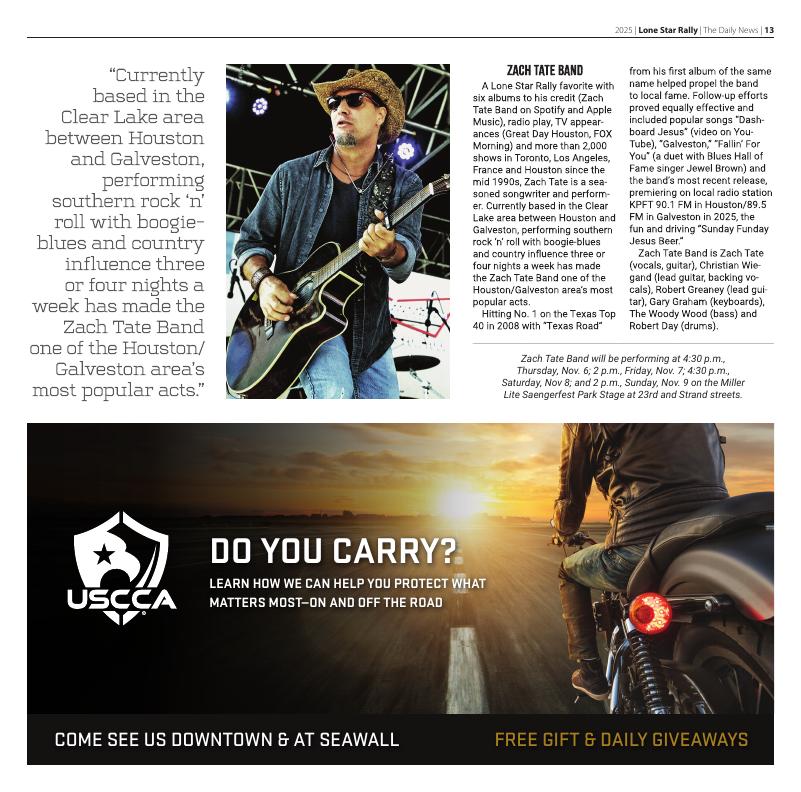 2025 | Lone Star Rally | The Daily News | 13

"Currently based in the Clear Lake area between Houston and Galveston, performing southern rock 'n' roll with boogie-blues and country influence three or four nights a week has made the Zach Tate Band one of the Houston/Galveston area's most popular acts."

ZACH TATE BAND

A Lone Star Rally favorite with six albums to his credit (Zach Tate Band on Spotify and Apple Music), radio play, TV appearances (Great Day Houston, FOX Morning) and more than 2,000 shows in Toronto, Los Angeles, France and Houston since the mid 1990s, Zach Tate is a seasoned songwriter and performer. Currently based in the Clear Lake area between Houston and Galveston, performing southern rock 'n' roll with boogie-blues and country influence three or four nights a week has made the Zach Tate Band one of the Houston/Galveston area's most popular acts.

Hitting No. 1 on the Texas Top 40 in 2008 with "Texas Road" from his first album of the same name helped propel the band to local fame. Follow-up efforts proved equally effective and included popular songs "Dashboard Jesus" (video on YouTube), "Galveston," "Fallin' For You" (a duet with Blues Hall of Fame singer Jewel Brown) and the band's most recent release, premiering on local radio station KPFT 90.1 FM in Houston/89.5 FM in Galveston in 2025, the fun and driving "Sunday Funday Jesus Beer."

Zach Tate Band is Zach Tate (vocals, guitar), Christian Wiegand (lead guitar, backing vocals), Robert Greaney (lead guitar), Gary Graham (keyboards), The Woody Wood (bass) and Robert Day (drums).

Zach Tate Band will be performing at 4:30 p.m., Thursday, Nov. 6; 2 p.m., Friday, Nov. 7; 4:30 p.m., Saturday, Nov 8; and 2 p.m., Sunday, Nov. 9 on the Miller Lite Saengerfest Park Stage at 23rd and Strand streets.

USCCA

DO YOU CARRY?

LEARN HOW WE CAN HELP YOU PROTECT WHAT MATTERS MOST—ON AND OFF THE ROAD

COME SEE US DOWNTOWN & AT SEAWALL

FREE GIFT & DAILY GIVEAWAYS